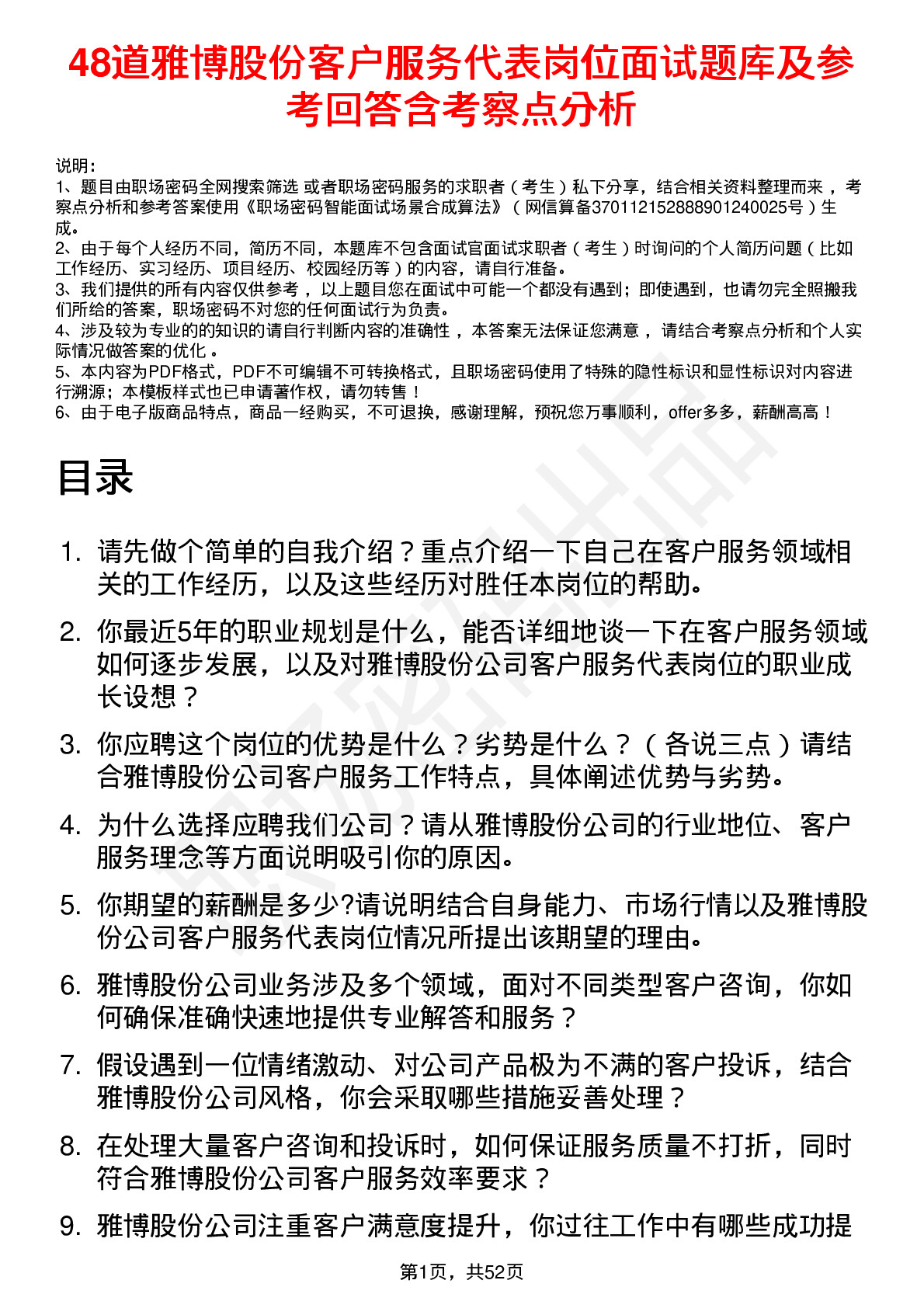 48道雅博股份客户服务代表岗位面试题库及参考回答含考察点分析

说明：
1、题目由职场密码全网搜索筛选 或者职场密码服务的求职者（考生）私下分享，结合相关资料整理而来，考察点分析和参考答案使用《职场密码智能面试场景合成算法》（网信算备370112152888901240025号）生成。
2、由于每个人经历不同，简历不同，本题库不包含面试官面试求职者（考生）时询问的个人简历问题（比如工作经历、实习经历、项目经历、校园经历等）的内容，请自行准备。
3、我们提供的所有内容仅供参考，以上题目您在面试中可能一个都没有遇到；即使遇到，也请勿完全照搬我们所给的答案，职场密码不对您的任何面试行为负责。
4、涉及较为专业的的知识的请自行判断内容的准确性，本答案无法保证您满意，请结合考察点分析和个人实际情况做答案的优化。
5、本内容为PDF格式，PDF不可编辑不可转换格式，且职场密码使用了特殊的隐性标识和显性标识对内容进行溯源；本模板样式也已申请著作权，请勿转售！
6、由于电子版商品特点，商品一经购买，不可退换，感谢理解，预祝您万事顺利，offer多多，薪酬高高！

目录

1. 请先做个简单的自我介绍？重点介绍一下自己在客户服务领域相关的工作经历，以及这些经历对胜任本岗位的帮助。
2. 你最近5年的职业规划是什么，能否详细地谈一下在客户服务领域如何逐步发展，以及对雅博股份公司客户服务代表岗位的职业成长设想？
3. 你应聘这个岗位的优势是什么？劣势是什么？（各说三点）请结合雅博股份公司客户服务工作特点，具体阐述优势与劣势。
4. 为什么选择应聘我们公司？请从雅博股份公司的行业地位、客户服务理念等方面说明吸引你的原因。
5. 你期望的薪酬是多少?请说明结合自身能力、市场行情以及雅博股份公司客户服务代表岗位情况所提出该期望的理由。
6. 雅博股份公司业务涉及多个领域，面对不同类型客户咨询，你如何确保准确快速地提供专业解答和服务？
7. 假设遇到一位情绪激动、对公司产品极为不满的客户投诉，结合雅博股份公司风格，你会采取哪些措施妥善处理？
8. 在处理大量客户咨询和投诉时，如何保证服务质量不打折，同时符合雅博股份公司客户服务效率要求？
9. 雅博股份公司注重客户满意度提升，你过往工作中有哪些成功提

第1页，共52页